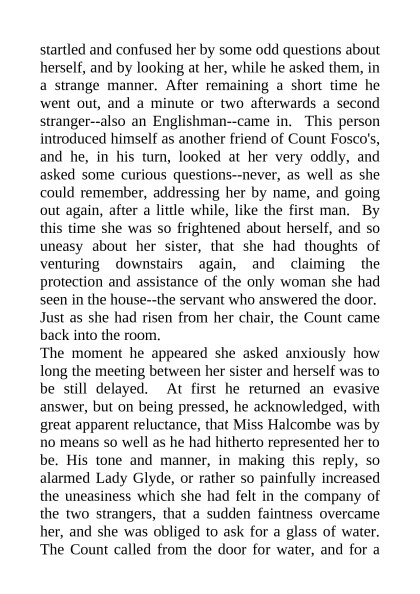 startled and confused her by some odd questions about herself, and by looking at her, while he asked them, in a strange manner. After remaining a short time he went out, and a minute or two afterwards a second stranger--also an Englishman--came in. This person introduced himself as another friend of Count Fosco's, and he, in his turn, looked at her very oddly, and asked some curious questions--never, as well as she could remember, addressing her by name, and going out again, after a little while, like the first man. By this time she was so frightened about herself, and so uneasy about her sister, that she had thoughts of venturing downstairs again, and claiming the protection and assistance of the only woman she had seen in the house--the servant who answered the door. Just as she had risen from her chair, the Count came back into the room.

The moment he appeared she asked anxiously how long the meeting between her sister and herself was to be still delayed. At first he returned an evasive answer, but on being pressed, he acknowledged, with great apparent reluctance, that Miss Halcombe was by no means so well as he had hitherto represented her to be. His tone and manner, in making this reply, so alarmed Lady Glyde, or rather so painfully increased the uneasiness which she had felt in the company of the two strangers, that a sudden faintness overcame her, and she was obliged to ask for a glass of water. The Count called from the door for water, and for a